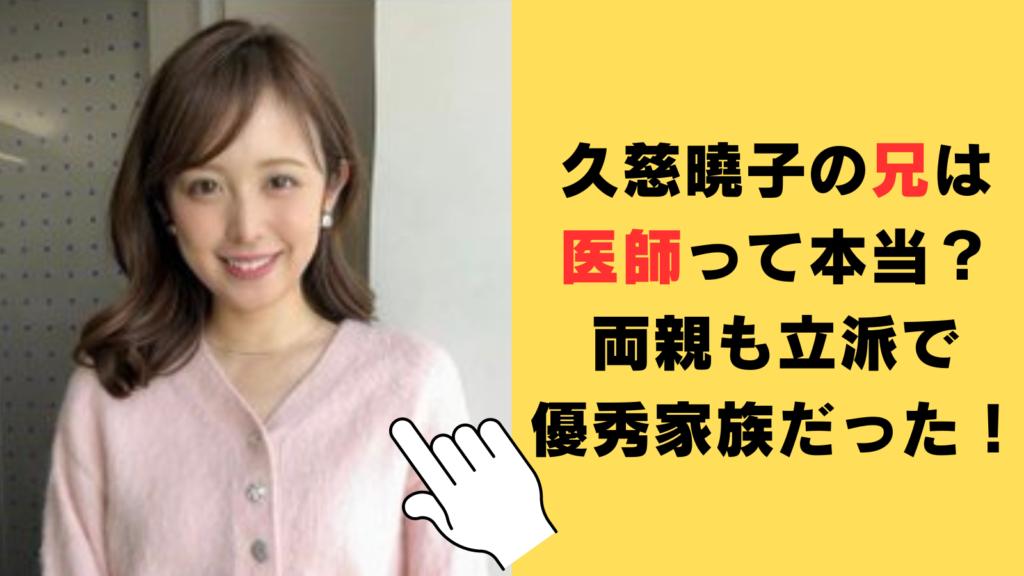 久慈暁子の兄は
医師って本当？
両親も立派で
優秀家族だった！